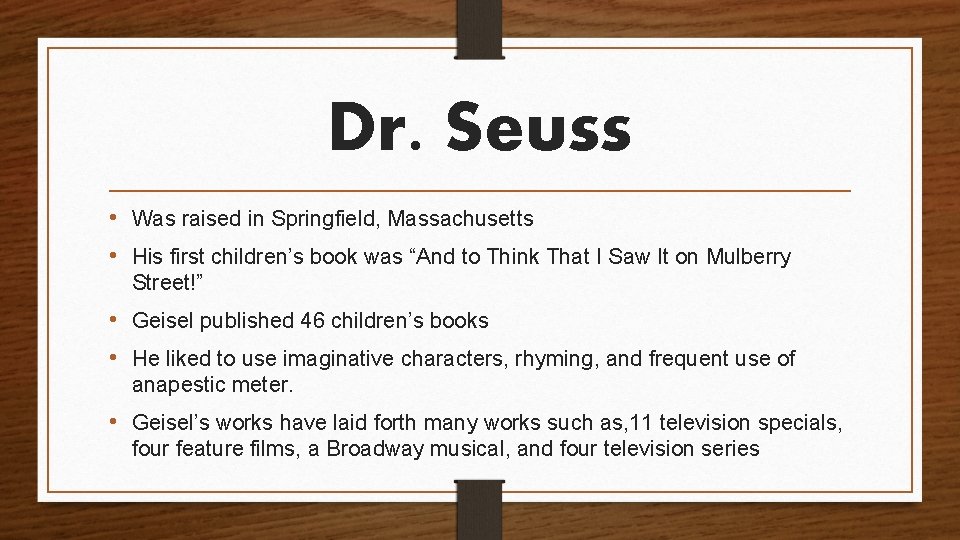 Dr. Seuss

• Was raised in Springfield, Massachusetts
• His first children's book was "And to Think That I Saw It on Mulberry Street!"
• Geisel published 46 children's books
• He liked to use imaginative characters, rhyming, and frequent use of anapestic meter.
• Geisel's works have laid forth many works such as,11 television specials, four feature films, a Broadway musical, and four television series